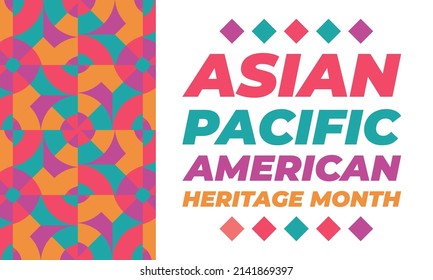 ASIAN
PACIFIC
AMERICAN
HERITAGE MONTH

shutterstock.com · 2141869397